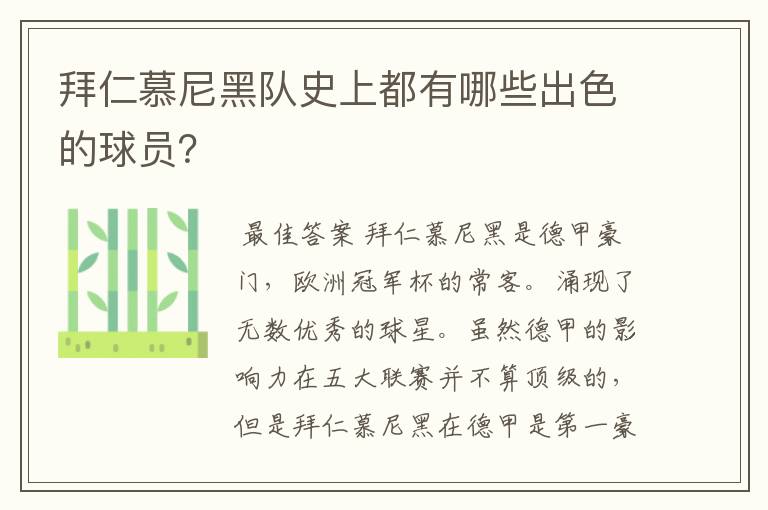 拜仁慕尼黑队史上都有哪些出色的球员?

最佳答案 拜仁慕尼黑是德甲豪门，欧洲冠军杯的常客。涌现了无数优秀的球星。虽然德甲的影响力在五大联赛并不算顶级的，但是拜仁慕尼黑在德甲是第一豪